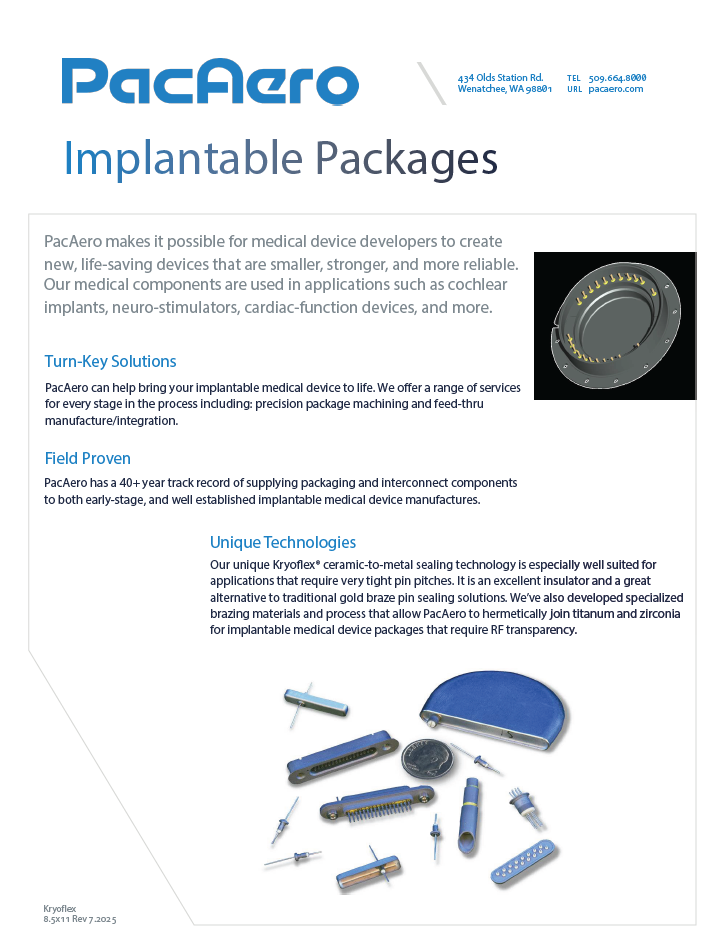 PacAero

434 Olds Station Rd.
Wenatchee, WA 98801

TEL 509.664.8000
URL pacaero.com

Implantable Packages

PacAero makes it possible for medical device developers to create new, life-saving devices that are smaller, stronger, and more reliable. Our medical components are used in applications such as cochlear implants, neuro-stimulators, cardiac-function devices, and more.

Turn-Key Solutions

PacAero can help bring your implantable medical device to life. We offer a range of services for every stage in the process including: precision package machining and feed-thru manufacture/integration.

Field Proven

PacAero has a 40+ year track record of supplying packaging and interconnect components to both early-stage, and well established implantable medical device manufactures.

Unique Technologies

Our unique Kryoflex® ceramic-to-metal sealing technology is especially well suited for applications that require very tight pin pitches. It is an excellent insulator and a great alternative to traditional gold braze pin sealing solutions. We've also developed specialized brazing materials and process that allow PacAero to hermetically join titanum and zirconia for implantable medical device packages that require RF transparency.

Kryoflex
8.5x11 Rev 7.2025